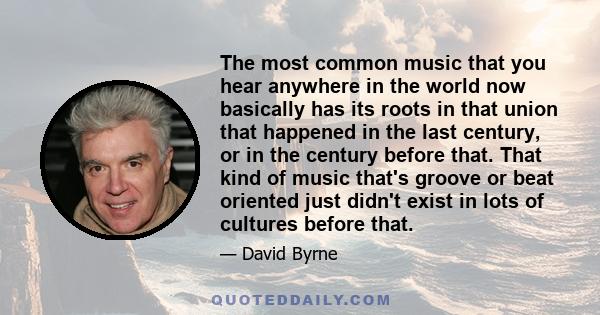 The most common music that you hear anywhere in the world now basically has its roots in that union that happened in the last century, or in the century before that. That kind of music that's groove or beat oriented just didn't exist in lots of cultures before that.

— David Byrne

QUOTEDDAILY.COM